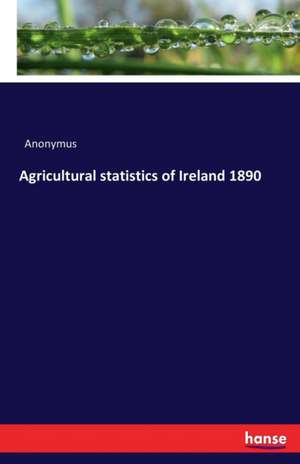 Anonymus

Agricultural statistics of Ireland 1890

hanse